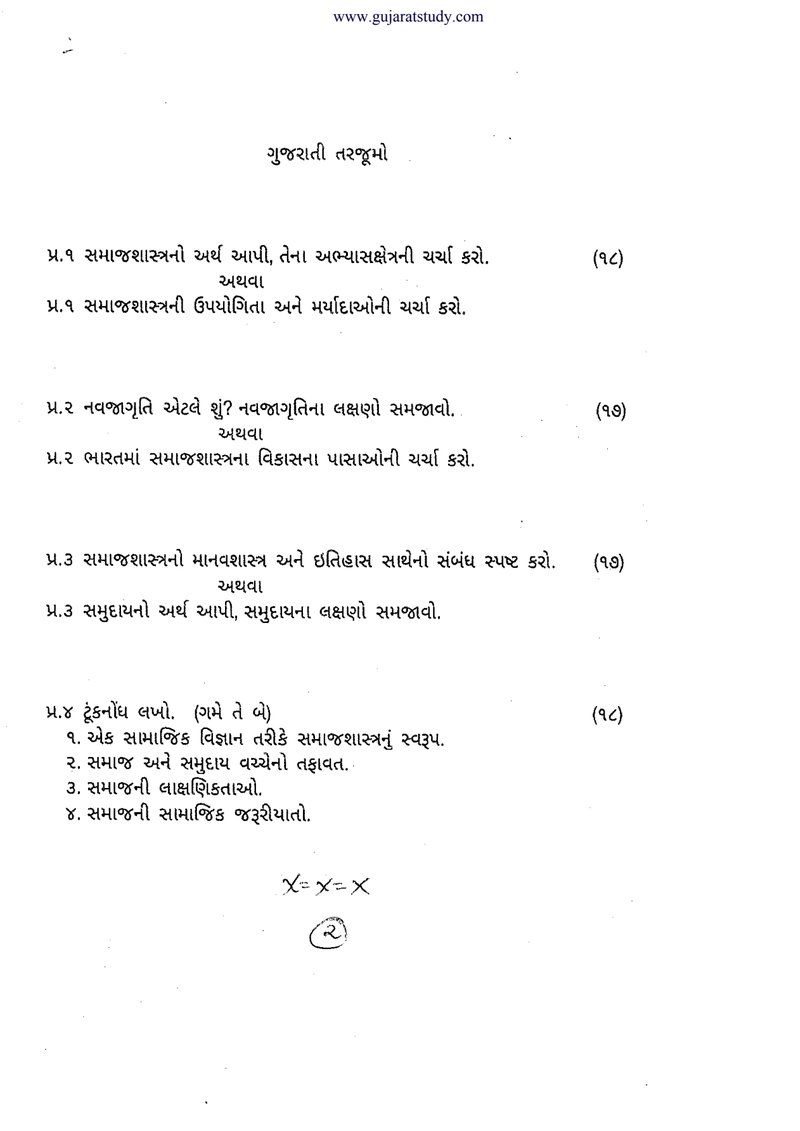 www.gujaratstudy.com

ગુજરાતી તરજૂમો

પ્ર.૧ સમાજશાસ્ત્રનો અર્થ આપી, તેના અભ્યાસક્ષેત્રની ચર્ચા કરો. (૧૮)
અથવા
પ્ર.૧ સમાજશાસ્ત્રની ઉપયોગિતા અને મર્યાદાઓની ચર્ચા કરો.

પ્ર.૨ નવજાગૃતિ એટલે શું? નવજાગૃતિના લક્ષણો સમજાવો. (૧૭)
અથવા
પ્ર.૨ ભારતમાં સમાજશાસ્ત્રના વિકાસના પાસાઓની ચર્ચા કરો.

પ્ર.૩ સમાજશાસ્ત્રનો માનવશાસ્ત્ર અને ઇતિહાસ સાથેનો સંબંધ સ્પષ્ટ કરો. (૧૭)
અથવા
પ્ર.૩ સમુદાયનો અર્થ આપી, સમુદાયના લક્ષણો સમજાવો.

પ્ર.૪ ટૂંકનોંધ લખો. (ગમે તે બે) (૧૮)
૧. એક સામાજિક વિજ્ઞાન તરીકે સમાજશાસ્ત્રનું સ્વરૂપ.
૨. સમાજ અને સમુદાય વચ્ચેનો તફાવત.
૩. સમાજની લાક્ષણિકતાઓ.
૪. સમાજની સામાજિક જરૂરીયાતો.

X=X=X

૨